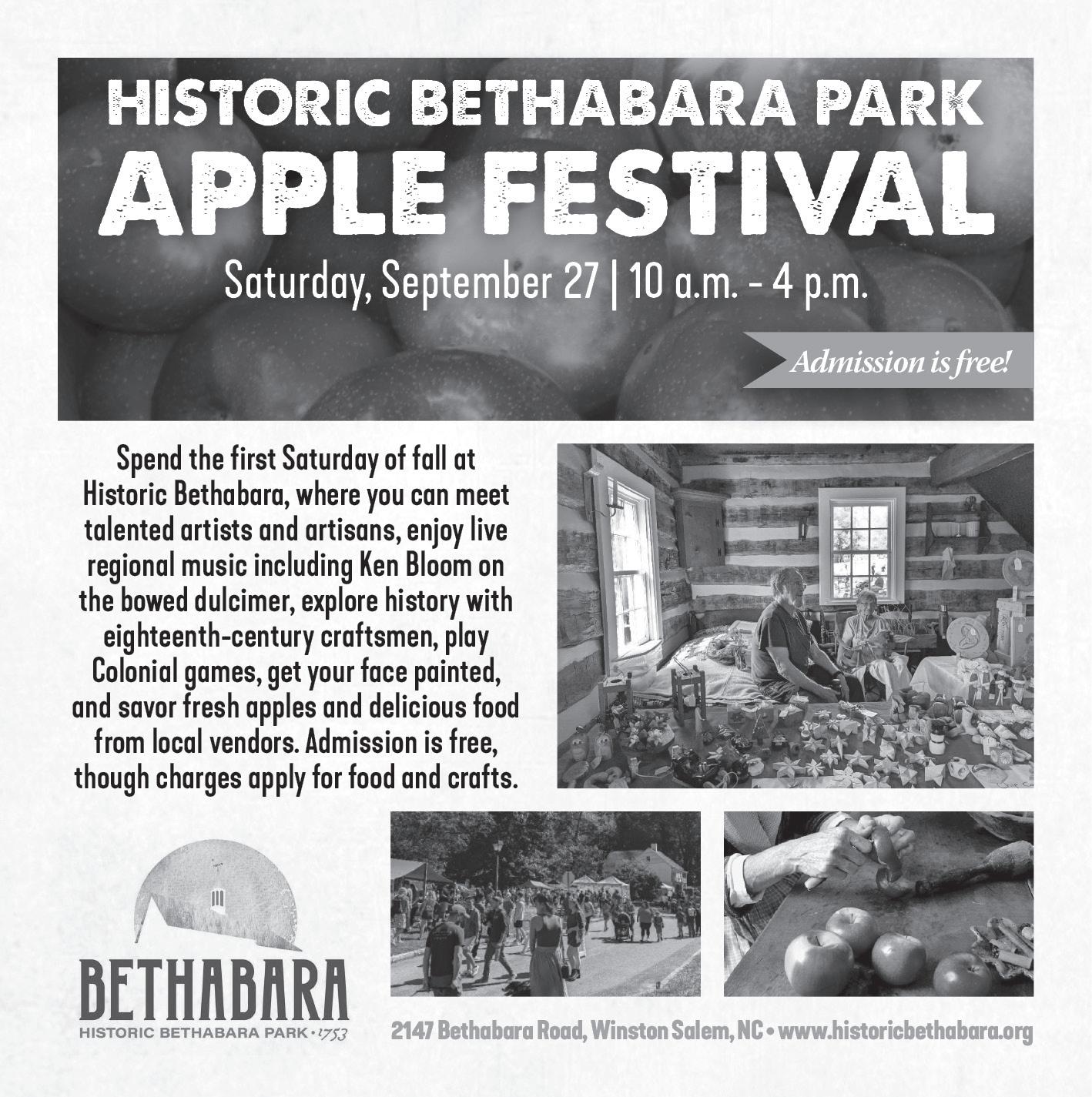 HISTORIC BETHABARA PARK
APPLE FESTIVAL
Saturday, September 27 | 10 a.m. - 4 p.m.

Admission is free!

Spend the first Saturday of fall at Historic Bethabara, where you can meet talented artists and artisans, enjoy live regional music including Ken Bloom on the bowed dulcimer, explore history with eighteenth-century craftsmen, play Colonial games, get your face painted, and savor fresh apples and delicious food from local vendors. Admission is free, though charges apply for food and crafts.

BETHABARA
HISTORIC BETHABARA PARK · 1753

2147 Bethabara Road, Winston Salem, NC • www.historicbethabara.org